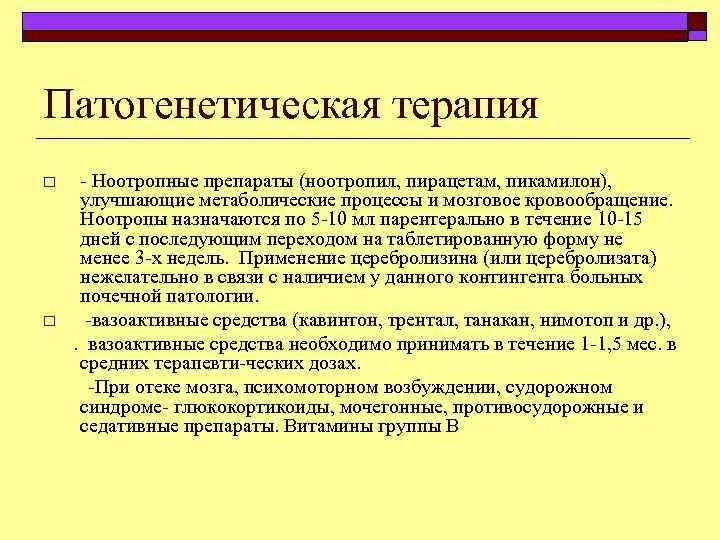 Патогенетическая терапия

□ - Ноотропные препараты (ноотропил, пирацетам, пикамилон), улучшающие метаболические процессы и мозговое кровообращение. Ноотропы назначаются по 5-10 мл парентерально в течение 10-15 дней с последующим переходом на таблетированную форму не менее 3-х недель. Применение церебролизина (или церебролизата) нежелательно в связи с наличием у данного контингента больных почечной патологии.

□ -вазоактивные средства (кавинтон, трентал, танакан, нимотоп и др.),

. вазоактивные средства необходимо принимать в течение 1-1,5 мес. в средних терапевти-ческих дозах.

-При отеке мозга, психомоторном возбуждении, судорожном синдроме- глюкокортикоиды, мочегонные, противосудорожные и седативные препараты. Витамины группы В